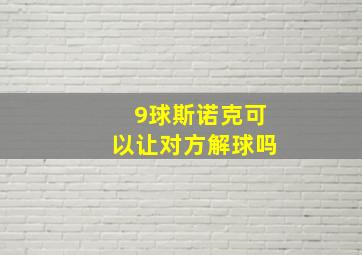 9球斯诺克可以让对方解球吗